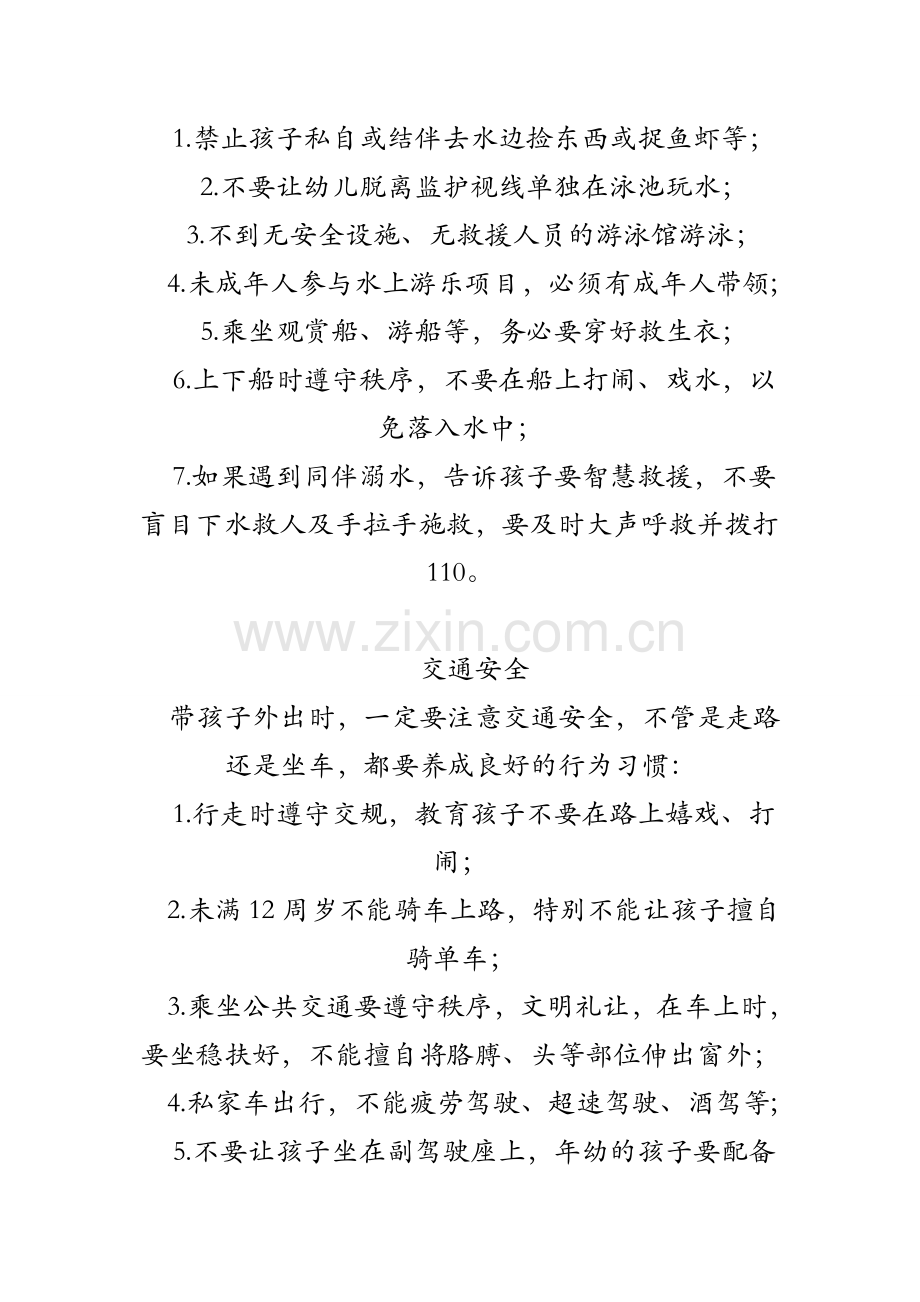 1.禁止孩子私自或结伴去水边捡东西或捉鱼虾等；

2.不要让幼儿脱离监护视线单独在泳池玩水；

3.不到无安全设施、无救援人员的游泳馆游泳；

4.未成年人参与水上游乐项目，必须有成年人带领；

5.乘坐观赏船、游船等，务必要穿好救生衣；

6.上下船时遵守秩序，不要在船上打闹、戏水，以免落入水中；

7.如果遇到同伴溺水，告诉孩子要智慧救援，不要盲目下水救人及手拉手施救，要及时大声呼救并拨打110。

www.zixin.com.cn

交通安全

带孩子外出时，一定要注意交通安全，不管是走路还是坐车，都要养成良好的行为习惯：

1.行走时遵守交规，教育孩子不要在路上嬉戏、打闹；

2.未满12周岁不能骑车上路，特别不能让孩子擅自骑单车；

3.乘坐公共交通要遵守秩序，文明礼让，在车上时，要坐稳扶好，不能擅自将胳膊、头等部位伸出窗外；

4.私家车出行，不能疲劳驾驶、超速驾驶、酒驾等；

5.不要让孩子坐在副驾驶座上，年幼的孩子要配备